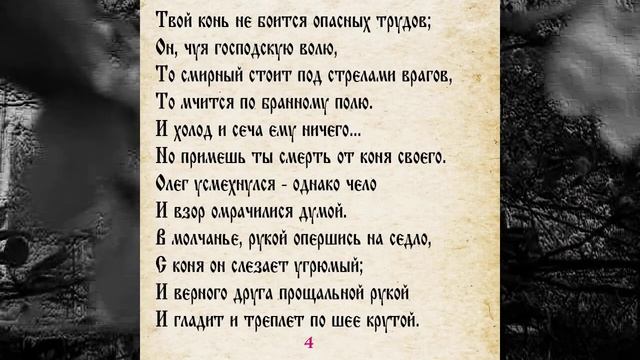 Твой конь не боится опасных трудов;
Он, чуя господскую волю,
То смирный стоит под стрелами врагов,
То мчится по бранному полю.
И холод и сеча ему ничего...
Но примешь ты смерть от коня своего.
Олег усмехнулся - однако чело
И взор омрачилися думой.
В молчанье, рукой опершись на седло,
С коня он слезает угрюмый;
И верного друга прощальной рукой
И гладит и треплет по шее крутой.

4